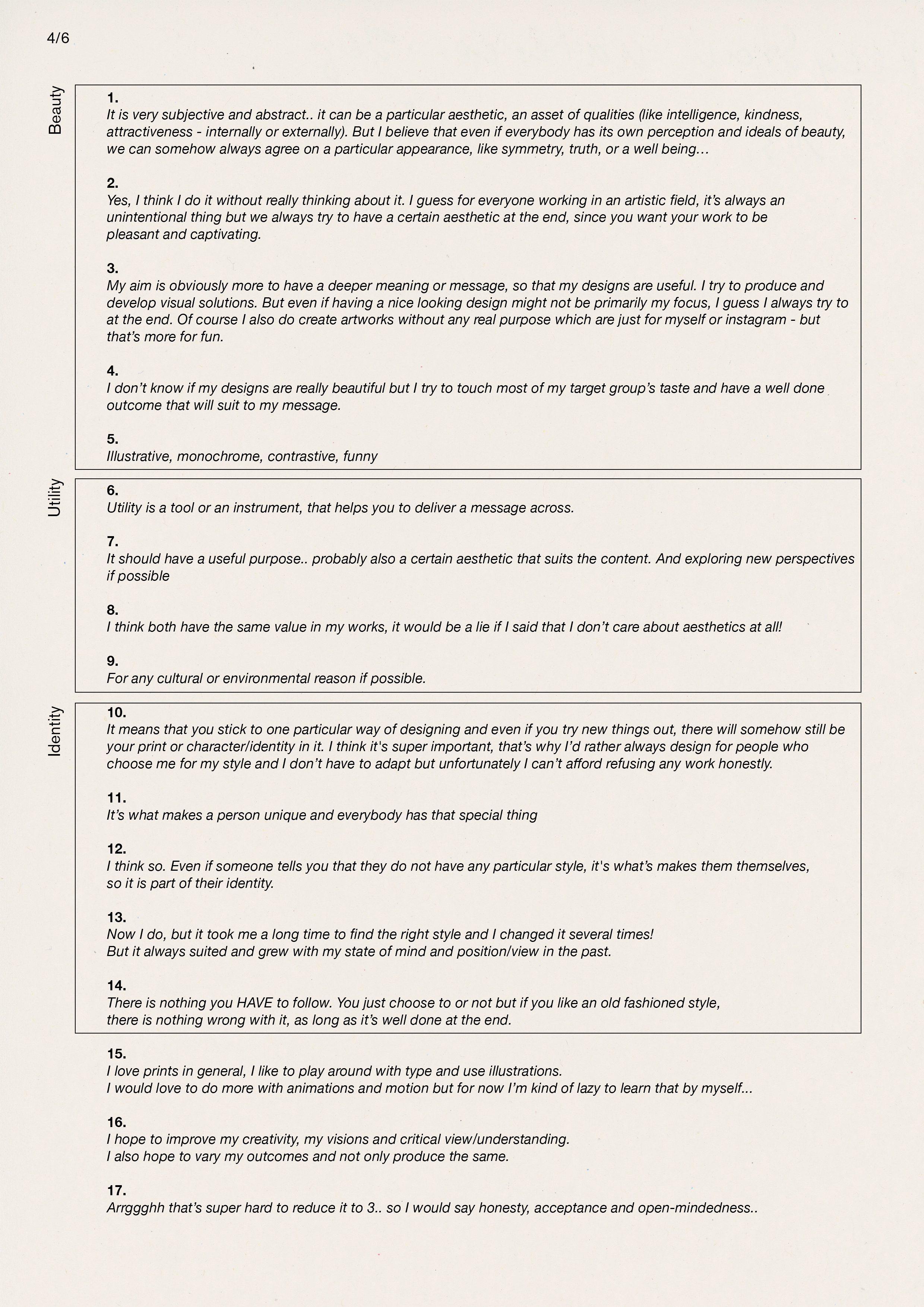 4/6

Beauty

1.
It is very subjective and abstract.. it can be a particular aesthetic, an asset of qualities (like intelligence, kindness, attractiveness - internally or externally). But I believe that even if everybody has its own perception and ideals of beauty, we can somehow always agree on a particular appearance, like symmetry, truth, or a well being…

2.
Yes, I think I do it without really thinking about it. I guess for everyone working in an artistic field, it's always an unintentional thing but we always try to have a certain aesthetic at the end, since you want your work to be pleasant and captivating.

3.
My aim is obviously more to have a deeper meaning or message, so that my designs are useful. I try to produce and develop visual solutions. But even if having a nice looking design might not be primarily my focus, I guess I always try to at the end. Of course I also do create artworks without any real purpose which are just for myself or instagram - but that's more for fun.

4.
I don't know if my designs are really beautiful but I try to touch most of my target group's taste and have a well done outcome that will suit to my message.

5.
Illustrative, monochrome, contrastive, funny

Utility

6.
Utility is a tool or an instrument, that helps you to deliver a message across.

7.
It should have a useful purpose.. probably also a certain aesthetic that suits the content. And exploring new perspectives if possible

8.
I think both have the same value in my works, it would be a lie if I said that I don't care about aesthetics at all!

9.
For any cultural or environmental reason if possible.

Identity

10.
It means that you stick to one particular way of designing and even if you try new things out, there will somehow still be your print or character/identity in it. I think it's super important, that's why I'd rather always design for people who choose me for my style and I don't have to adapt but unfortunately I can't afford refusing any work honestly.

11.
It's what makes a person unique and everybody has that special thing

12.
I think so. Even if someone tells you that they do not have any particular style, it's what's makes them themselves, so it is part of their identity.

13.
Now I do, but it took me a long time to find the right style and I changed it several times!
But it always suited and grew with my state of mind and position/view in the past.

14.
There is nothing you HAVE to follow. You just choose to or not but if you like an old fashioned style, there is nothing wrong with it, as long as it's well done at the end.

15.
I love prints in general, I like to play around with type and use illustrations.
I would love to do more with animations and motion but for now I'm kind of lazy to learn that by myself...

16.
I hope to improve my creativity, my visions and critical view/understanding.
I also hope to vary my outcomes and not only produce the same.

17.
Arrggghh that's super hard to reduce it to 3.. so I would say honesty, acceptance and open-mindedness..